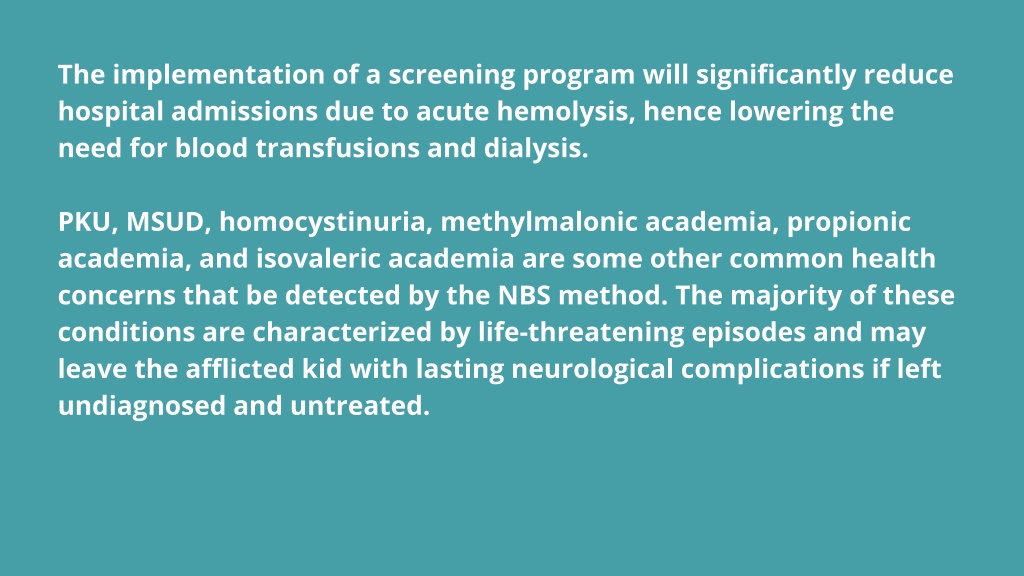 The implementation of a screening program will significantly reduce hospital admissions due to acute hemolysis, hence lowering the need for blood transfusions and dialysis.

PKU, MSUD, homocystinuria, methylmalonic academia, propionic academia, and isovaleric academia are some other common health concerns that be detected by the NBS method. The majority of these conditions are characterized by life-threatening episodes and may leave the afflicted kid with lasting neurological complications if left undiagnosed and untreated.